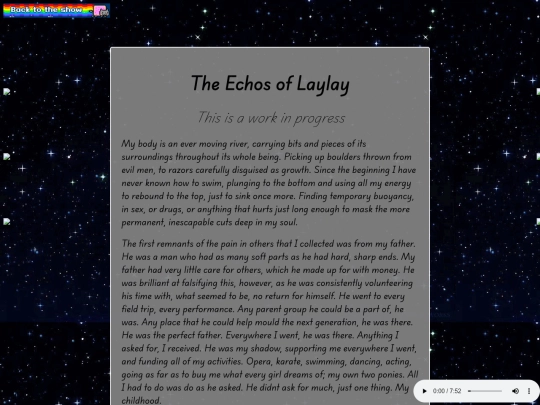 Back to the show

The Echos of Laylay

This is a work in progress

My body is an ever moving river, carrying bits and pieces of its surroundings throughout its whole being. Picking up boulders thrown from evil men, to razors carefully disguised as growth. Since the beginning I have never known how to swim, plunging to the bottom and using all my energy to rebound to the top, just to sink once more. Finding temporary buoyancy, in sex, or drugs, or anything that hurts just long enough to mask the more permanent, inescapable cuts deep in my soul.

The first remnants of the pain in others that I collected was from my father. He was a man who had as many soft parts as he had hard, sharp ends. My father had very little care for others, which he made up for with money. He was brilliant at falsifying this, however, as he was consistently volunteering his time with, what seemed to be, no return for himself. He went to every field trip, every performance. Any parent group he could be a part of, he was. Any place that he could help mould the next generation, he was there. He was the perfect father. Everywhere I went, he was there. Anything I asked for, I received. He was my shadow, supporting me everywhere I went, and funding all of my activities. Opera, karate, swimming, dancing, acting, going as far as to buy me what every girl dreams of; my own two ponies. All I had to do was do as he asked. He didnt ask for much, just one thing. My childhood.

0:00 / 7:52